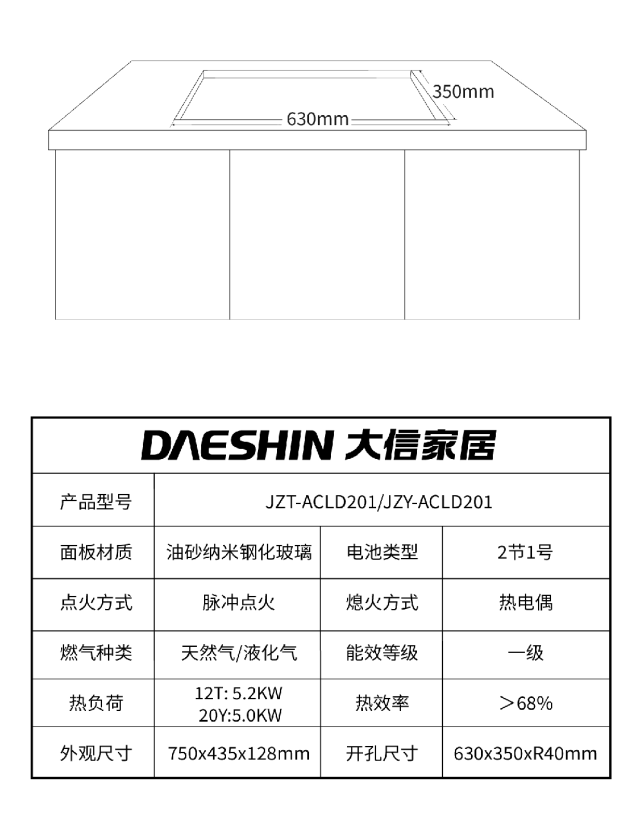 350mm
630mm

DAESHIN 大信家居

| 产品型号 | JZT-ACLD201/JZY-ACLD201 | | |
|---|---|---|---|
| 面板材质 | 油砂纳米钢化玻璃 | 电池类型 | 2节1号 |
| 点火方式 | 脉冲点火 | 熄火方式 | 热电偶 |
| 燃气种类 | 天然气/液化气 | 能效等级 | 一级 |
| 热负荷 | 12T: 5.2KW 20Y:5.0KW | 热效率 | ＞68% |
| 外观尺寸 | 750x435x128mm | 开孔尺寸 | 630x350xR40mm |